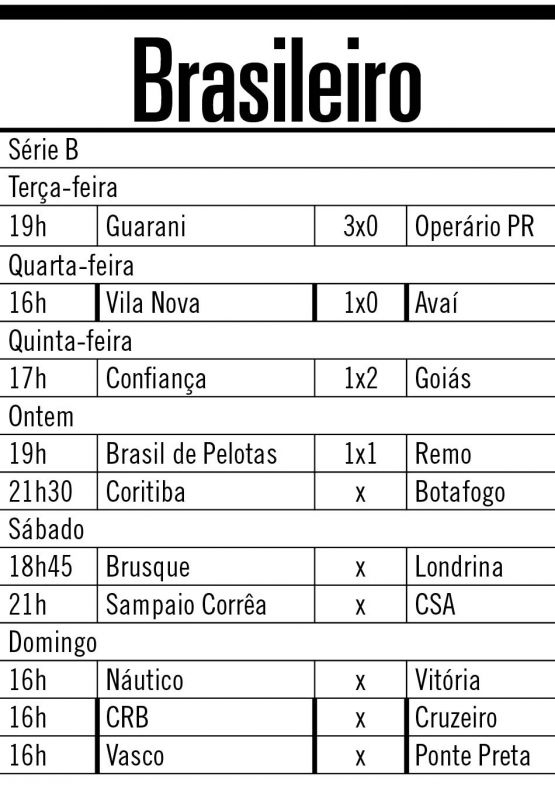 Brasileiro

| Série B | | | |
|---|---|---|---|
| Terça-feira | | | |
| 19h | Guarani | 3x0 | Operário PR |
| Quarta-feira | | | |
| 16h | Vila Nova | 1x0 | Avaí |
| Quinta-feira | | | |
| 17h | Confiança | 1x2 | Goiás |
| Ontem | | | |
| 19h | Brasil de Pelotas | 1x1 | Remo |
| 21h30 | Coritiba | x | Botafogo |
| Sábado | | | |
| 18h45 | Brusque | x | Londrina |
| 21h | Sampaio Corrêa | x | CSA |
| Domingo | | | |
| 16h | Náutico | x | Vitória |
| 16h | CRB | x | Cruzeiro |
| 16h | Vasco | x | Ponte Preta |